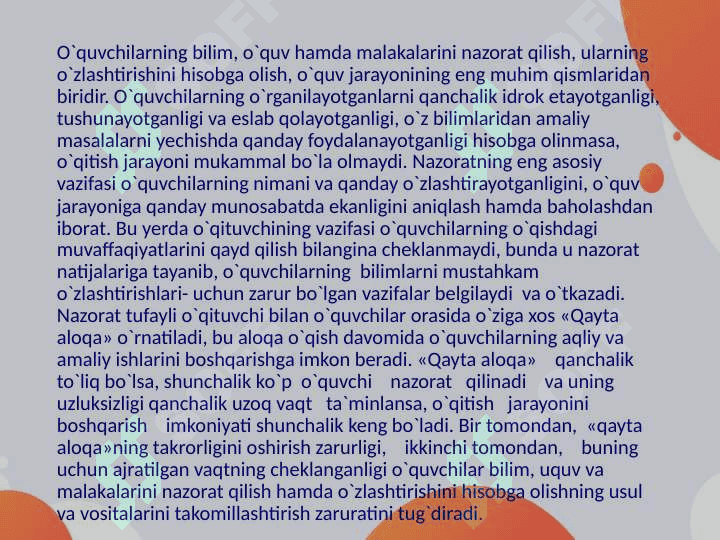 O`quvchilarning bilim, o`quv hamda malakalarini nazorat qilish, ularning o`zlashtirishini hisobga olish, o`quv jarayonining eng muhim qismlaridan biridir. O`quvchilarning o`rganilayotganlarni qanchalik idrok etayotganligi, tushunayotganligi va eslab qolayotganligi, o`z bilimlaridan amaliy masalalarni yechishda qanday foydalanayotganligi hisobga olinmasa, o`qitish jarayoni mukammal bo`la olmaydi. Nazoratning eng asosiy vazifasi o`quvchilarning nimani va qanday o`zlashtirayotganligini, o`quv jarayoniga qanday munosabatda ekanligini aniqlash hamda baholashdan iborat. Bu yerda o`qituvchining vazifasi o`quvchilarning o`qishdagi muvaffaqiyatlarini qayd qilish bilangina cheklanmaydi, bunda u nazorat natijalariga tayanib, o`quvchilarning bilimlarni mustahkam o`zlashtirishlari- uchun zarur bo`lgan vazifalar belgilaydi va o`tkazadi. Nazorat tufayli o`qituvchi bilan o`quvchilar orasida o`ziga xos «Qayta aloqa» o`rnatiladi, bu aloqa o`qish davomida o`quvchilarning aqliy va amaliy ishlarini boshqarishga imkon beradi. «Qayta aloqa» qanchalik to`liq bo`lsa, shunchalik ko`p o`quvchi nazorat qilinadi va uning uzluksizligi qanchalik uzoq vaqt ta`minlansa, o`qitish jarayonini boshqarish imkoniyati shunchalik keng bo`ladi. Bir tomondan, «qayta aloqa»ning takrorligini oshirish zarurligi, ikkinchi tomondan, buning uchun ajratilgan vaqtning cheklanganligi o`quvchilar bilim, uquv va malakalarini nazorat qilish hamda o`zlashtirishini hisobga olishning usul va vositalarini takomillashtirish zaruratini tug`diradi.